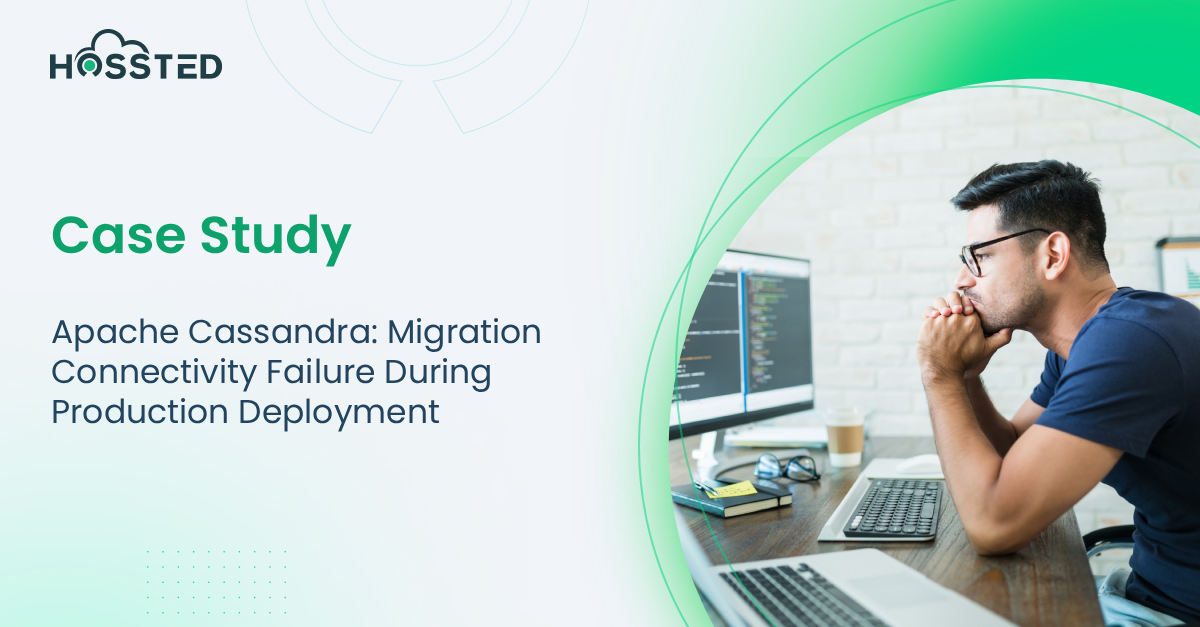 HOSSTED

Case Study

Apache Cassandra: Migration Connectivity Failure During Production Deployment